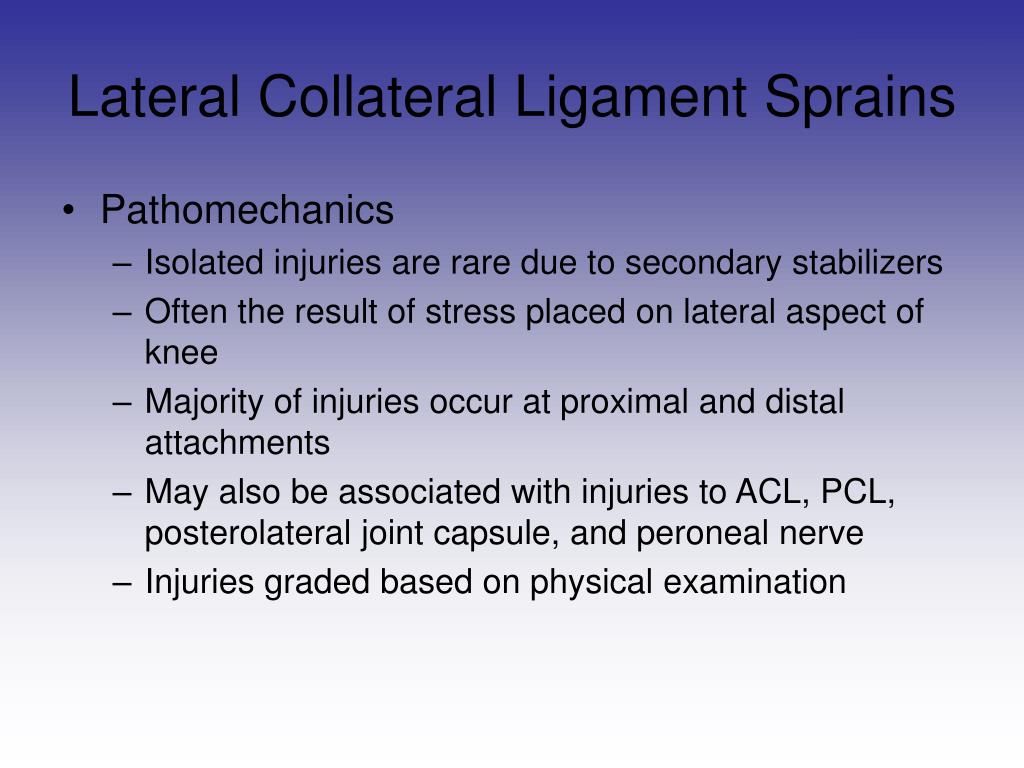 Lateral Collateral Ligament Sprains

• Pathomechanics
– Isolated injuries are rare due to secondary stabilizers
– Often the result of stress placed on lateral aspect of knee
– Majority of injuries occur at proximal and distal attachments
– May also be associated with injuries to ACL, PCL, posterolateral joint capsule, and peroneal nerve
– Injuries graded based on physical examination